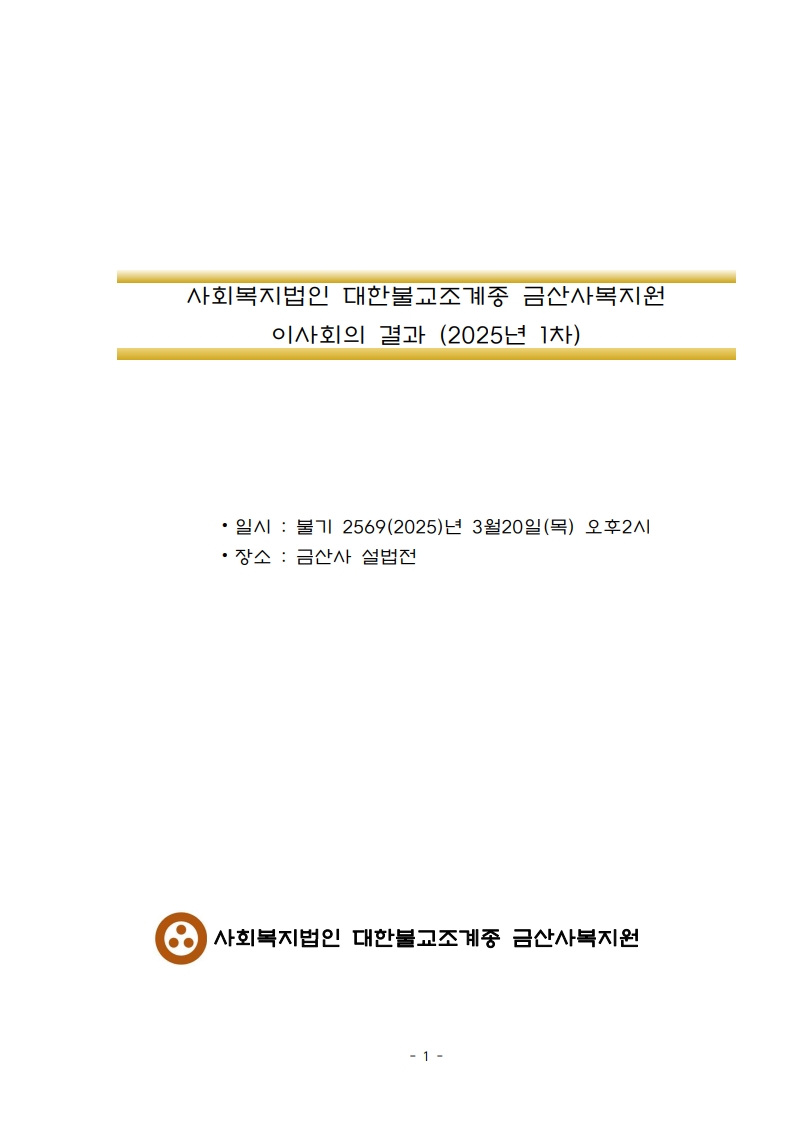 사회복지법인 대한불교조계종 금산사복지원
이사회의 결과 (2025년 1차)

• 일시 : 불기 2569(2025)년 3월20일(목) 오후2시
• 장소 : 금산사 설법전

사회복지법인 대한불교조계종 금산사복지원

- 1 -